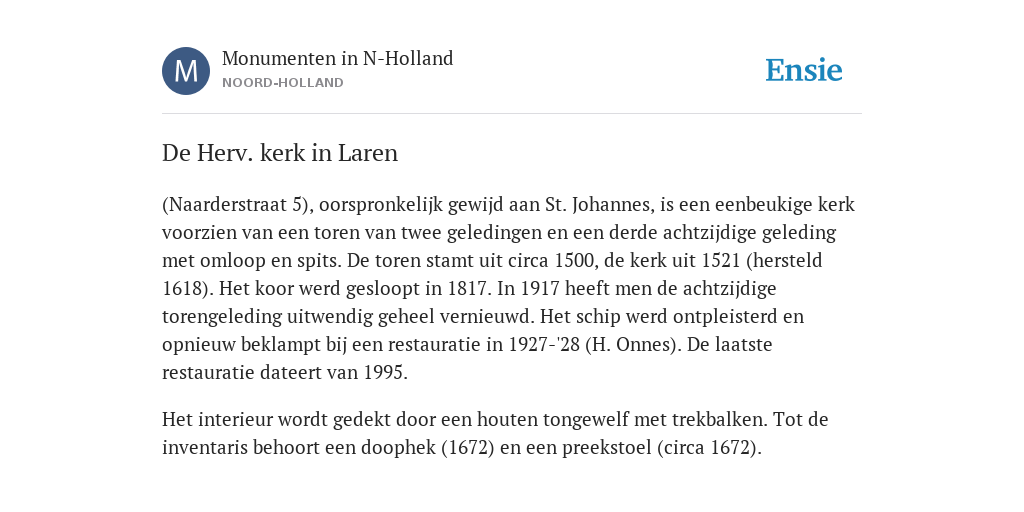 M

Monumenten in N-Holland
NOORD-HOLLAND

Ensie

De Herv. kerk in Laren

(Naarderstraat 5), oorspronkelijk gewijd aan St. Johannes, is een eenbeukige kerk voorzien van een toren van twee geledingen en een derde achtzijdige geleding met omloop en spits. De toren stamt uit circa 1500, de kerk uit 1521 (hersteld 1618). Het koor werd gesloopt in 1817. In 1917 heeft men de achtzijdige torengeleding uitwendig geheel vernieuwd. Het schip werd ontpleisterd en opnieuw beklampt bij een restauratie in 1927-'28 (H. Onnes). De laatste restauratie dateert van 1995.

Het interieur wordt gedekt door een houten tongewelf met trekbalken. Tot de inventaris behoort een doophek (1672) en een preekstoel (circa 1672).